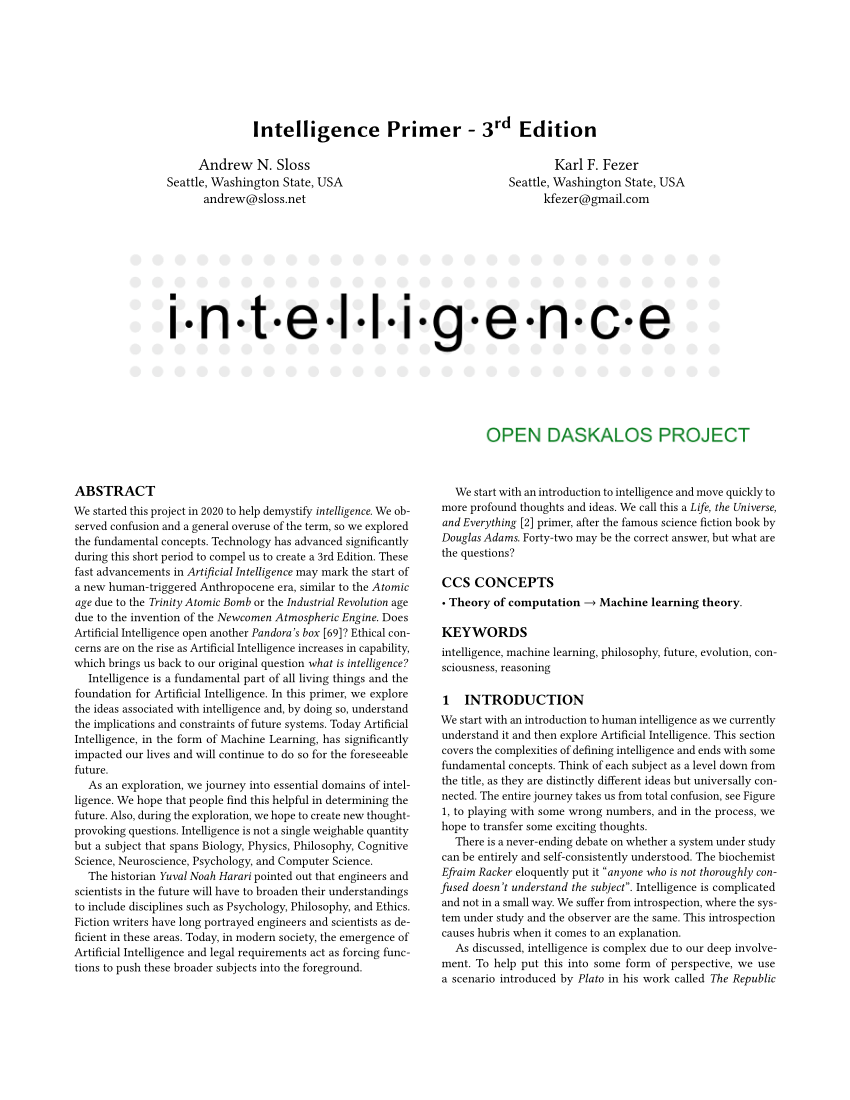 Intelligence Primer - 3$^{rd}$ Edition

Andrew N. Sloss
Seattle, Washington State, USA
andrew@sloss.net

Karl F. Fezer
Seattle, Washington State, USA
kfezer@gmail.com

i·n·t·e·l·l·i·g·e·n·c·e

OPEN DASKALOS PROJECT

ABSTRACT
We started this project in 2020 to help demystify intelligence. We observed confusion and a general overuse of the term, so we explored the fundamental concepts. Technology has advanced significantly during this short period to compel us to create a 3rd Edition. These fast advancements in Artificial Intelligence may mark the start of a new human-triggered Anthropocene era, similar to the Atomic age due to the Trinity Atomic Bomb or the Industrial Revolution age due to the invention of the Newcomen Atmospheric Engine. Does Artificial Intelligence open another Pandora's box [69]? Ethical concerns are on the rise as Artificial Intelligence increases in capability, which brings us back to our original question what is intelligence?

Intelligence is a fundamental part of all living things and the foundation for Artificial Intelligence. In this primer, we explore the ideas associated with intelligence and, by doing so, understand the implications and constraints of future systems. Today Artificial Intelligence, in the form of Machine Learning, has significantly impacted our lives and will continue to do so for the foreseeable future.

As an exploration, we journey into essential domains of intelligence. We hope that people find this helpful in determining the future. Also, during the exploration, we hope to create new thought-provoking questions. Intelligence is not a single weighable quantity but a subject that spans Biology, Physics, Philosophy, Cognitive Science, Neuroscience, Psychology, and Computer Science.

The historian Yuval Noah Harari pointed out that engineers and scientists in the future will have to broaden their understandings to include disciplines such as Psychology, Philosophy, and Ethics. Fiction writers have long portrayed engineers and scientists as deficient in these areas. Today, in modern society, the emergence of Artificial Intelligence and legal requirements act as forcing functions to push these broader subjects into the foreground.

We start with an introduction to intelligence and move quickly to more profound thoughts and ideas. We call this a Life, the Universe, and Everything [2] primer, after the famous science fiction book by Douglas Adams. Forty-two may be the correct answer, but what are the questions?

CCS CONCEPTS
• Theory of computation → Machine learning theory.

KEYWORDS
intelligence, machine learning, philosophy, future, evolution, consciousness, reasoning

1 INTRODUCTION
We start with an introduction to human intelligence as we currently understand it and then explore Artificial Intelligence. This section covers the complexities of defining intelligence and ends with some fundamental concepts. Think of each subject as a level down from the title, as they are distinctly different ideas but universally connected. The entire journey takes us from total confusion, see Figure 1, to playing with some wrong numbers, and in the process, we hope to transfer some exciting thoughts.

There is a never-ending debate on whether a system under study can be entirely and self-consistently understood. The biochemist Efraim Racker eloquently put it "anyone who is not thoroughly confused doesn't understand the subject". Intelligence is complicated and not in a small way. We suffer from introspection, where the system under study and the observer are the same. This introspection causes hubris when it comes to an explanation.

As discussed, intelligence is complex due to our deep involvement. To help put this into some form of perspective, we use a scenario introduced by Plato in his work called The Republic